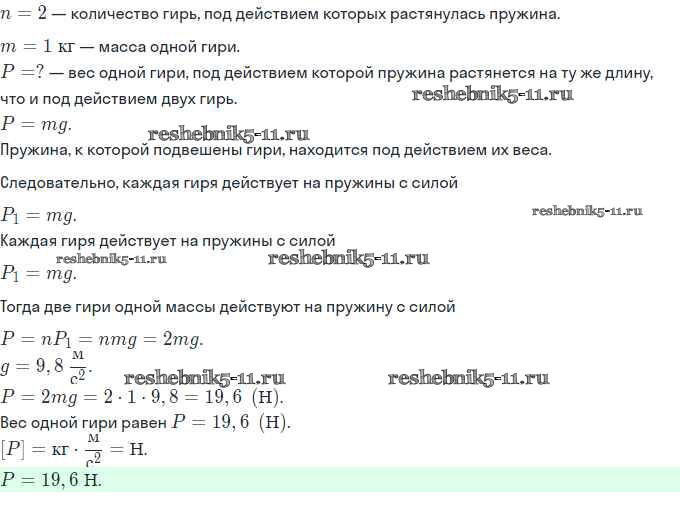 $n = 2$ — количество гирь, под действием которых растянулась пружина.

$m = 1$ кг — масса одной гири.

$P = ?$ — вес одной гири, под действием которой пружина растянется на ту же длину, что и под действием двух гирь.

$P = mg.$

Пружина, к которой подвешены гири, находится под действием их веса.

Следовательно, каждая гиря действует на пружины с силой

$P_1 = mg.$

Каждая гиря действует на пружины с силой

$P_1 = mg.$

Тогда две гири одной массы действуют на пружину с силой

$P = nP_1 = nmg = 2mg.$

$g = 9,8 \frac{м}{с^2}.$

$P = 2mg = 2 \cdot 1 \cdot 9,8 = 19,6$ (Н).

Вес одной гири равен $P = 19,6$ (Н).

$[P] = кг \cdot \frac{м}{с^2} = Н.$

$P = 19,6$ Н.

reshebnik5-11.ru